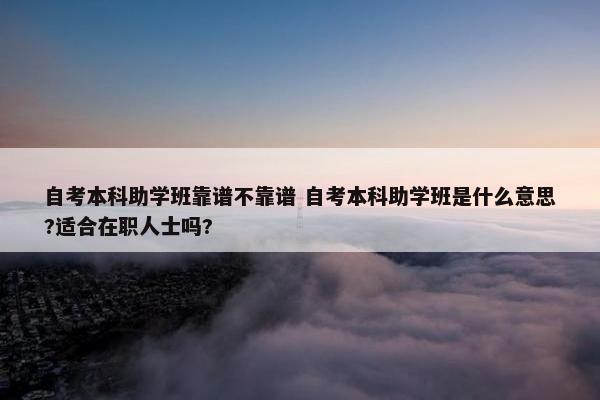 自考本科助学班靠谱不靠谱 自考本科助学班是什么意思?适合在职人士吗?